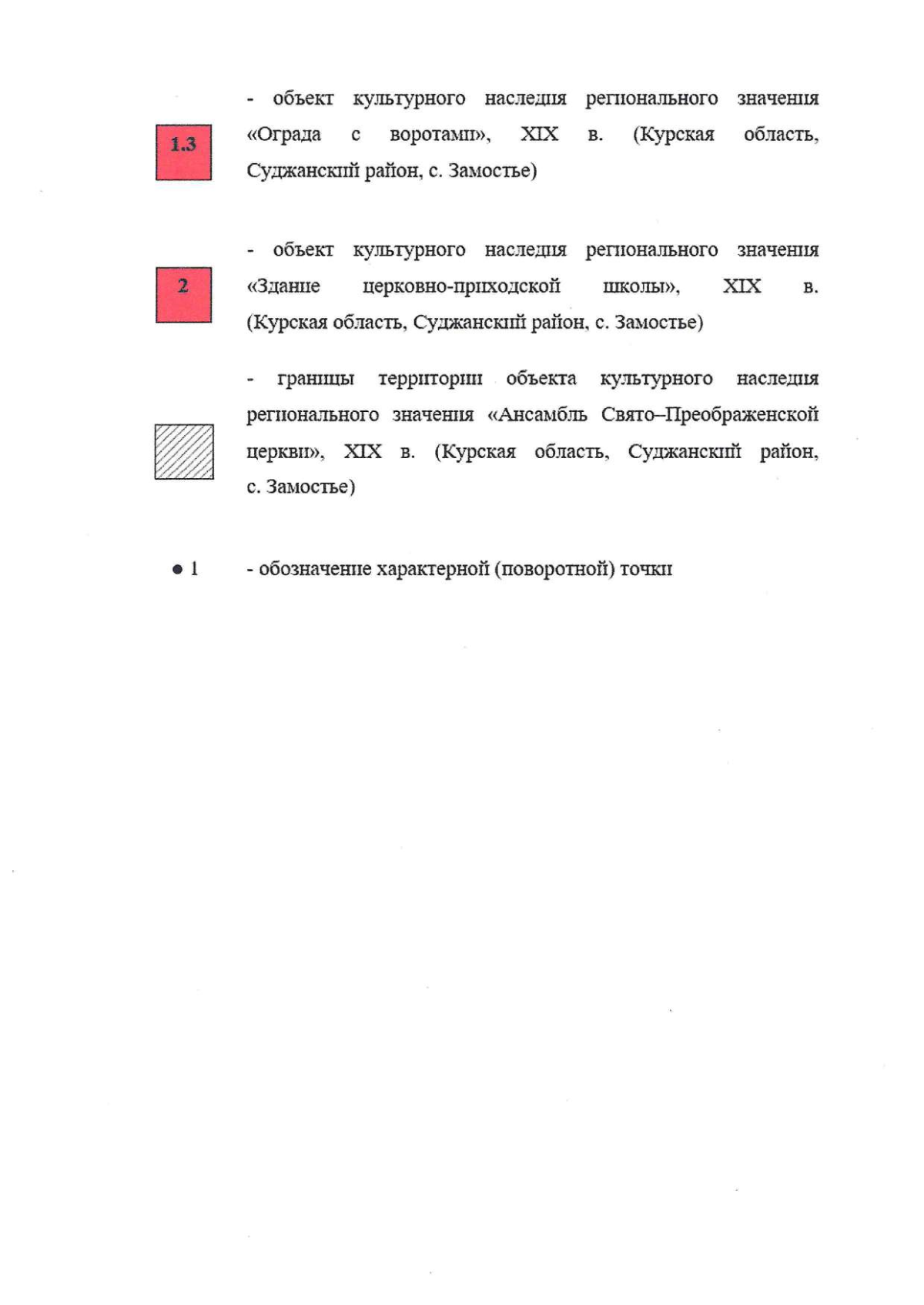 1.3

- объект культурного наследия регионального значения «Ограда с воротами», XIX в. (Курская область, Суджанский район, с. Замостье)

2

- объект культурного наследия регионального значения «Здание церковно-приходской школы», XIX в. (Курская область, Суджанский район, с. Замостье)

- границы территории объекта культурного наследия регионального значения «Ансамбль Свято–Преображенской церкви», XIX в. (Курская область, Суджанский район, с. Замостье)

• 1

- обозначение характерной (поворотной) точки